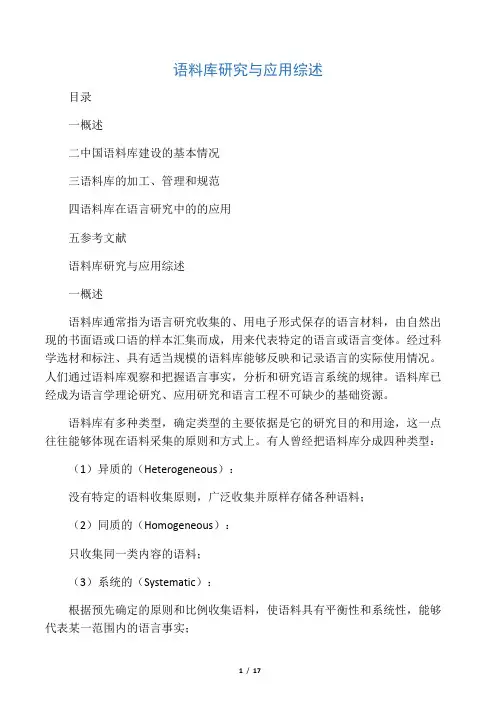 语料库研究与应用综述

目录

一概述

二中国语料库建设的基本情况

三语料库的加工、管理和规范

四语料库在语言研究中的的应用

五参考文献

语料库研究与应用综述

一概述

语料库通常指为语言研究收集的、用电子形式保存的语言材料，由自然出现的书面语或口语的样本汇集而成，用来代表特定的语言或语言变体。经过科学选材和标注、具有适当规模的语料库能够反映和记录语言的实际使用情况。人们通过语料库观察和把握语言事实，分析和研究语言系统的规律。语料库已经成为语言学理论研究、应用研究和语言工程不可缺少的基础资源。

语料库有多种类型，确定类型的主要依据是它的研究目的和用途，这一点往往能够体现在语料采集的原则和方式上。有人曾经把语料库分成四种类型：

（1）异质的（Heterogeneous）：

没有特定的语料收集原则，广泛收集并原样存储各种语料；

（2）同质的（Homogeneous）：

只收集同一类内容的语料；

（3）系统的（Systematic）：

根据预先确定的原则和比例收集语料，使语料具有平衡性和系统性，能够代表某一范围内的语言事实；

1 / 17